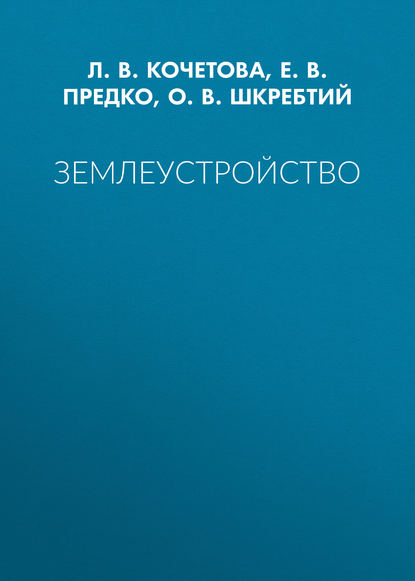 Л. В. КОЧЕТОВА, Е. В. ПРЕДКО, О. В. ШКРЕБТИЙ

ЗЕМЛЕУСТРОЙСТВО